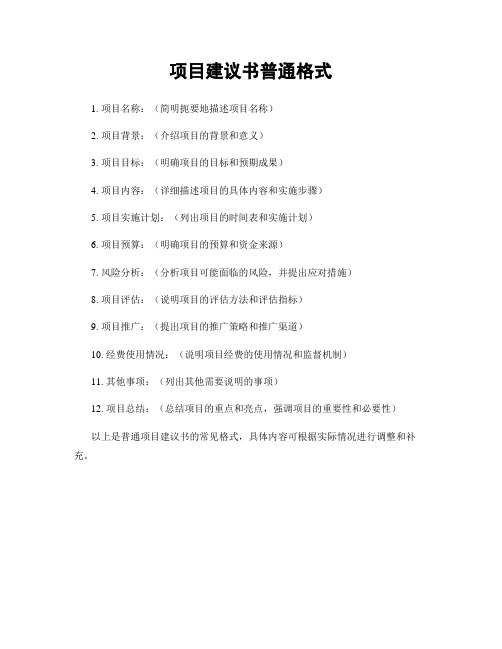 项目建议书普通格式

1. 项目名称：（简明扼要地描述项目名称）

2. 项目背景：（介绍项目的背景和意义）

3. 项目目标：（明确项目的目标和预期成果）

4. 项目内容：（详细描述项目的具体内容和实施步骤）

5. 项目实施计划：（列出项目的时间表和实施计划）

6. 项目预算：（明确项目的预算和资金来源）

7. 风险分析：（分析项目可能面临的风险，并提出应对措施）

8. 项目评估：（说明项目的评估方法和评估指标）

9. 项目推广：（提出项目的推广策略和推广渠道）

10. 经费使用情况：（说明项目经费的使用情况和监督机制）

11. 其他事项：（列出其他需要说明的事项）

12. 项目总结：（总结项目的重点和亮点，强调项目的重要性和必要性）

以上是普通项目建议书的常见格式，具体内容可根据实际情况进行调整和补充。